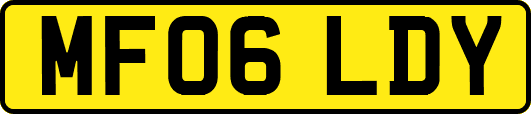 MF06 LDY